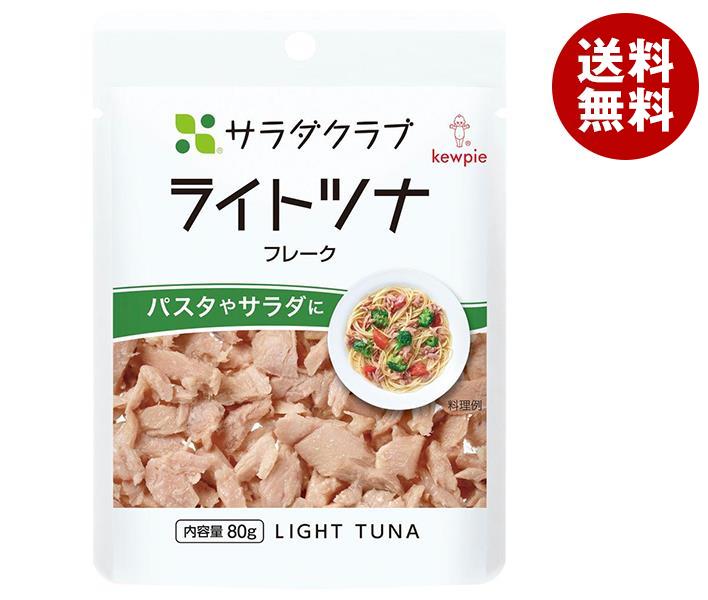 送料無料

サラダクラブ

kewpie

ライトツナ

フレーク

パスタやサラダに

料理例

内容量 80g LIGHT TUNA